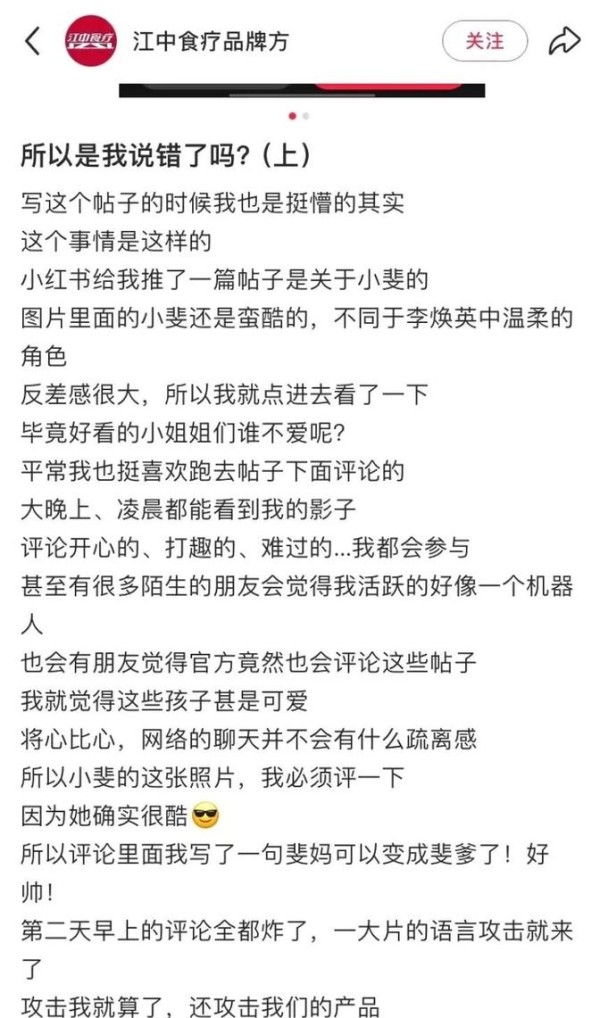 江中食疗

江中食疗品牌方

关注

所以是我说错了吗？（上）

写这个帖子的时候我也是挺懵的其实
这个事情是这样的
小红书给我推了一篇帖子是关于小斐的
图片里面的小斐还是蛮酷的，不同于李焕英中温柔的角色
反差感很大，所以我就点进去看了一下
毕竟好看的小姐姐们谁不爱呢?
平常我也挺喜欢跑去帖子下面评论的
大晚上、凌晨都能看到我的影子
评论开心的、打趣的、难过的...我都会参与
甚至有很多陌生的朋友会觉得我活跃的好像一个机器人
也会有朋友觉得官方竟然也会评论这些帖子
我就觉得这些孩子甚是可爱
将心比心，网络的聊天并不会有什么疏离感
所以小斐的这张照片，我必须评一下
因为她确实很酷😎
所以评论里面我写了一句斐妈可以变成斐爹了！好帅！
第二天早上的评论全都炸了，一大片的语言攻击就来了
攻击我就算了，还攻击我们的产品